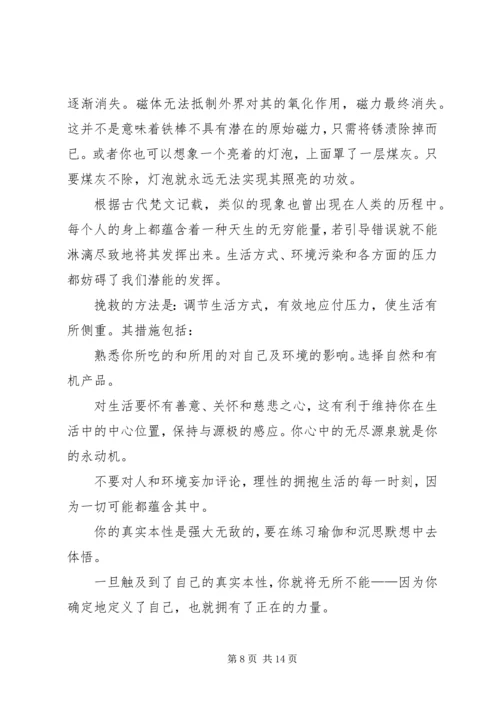 逐渐消失。磁体无法抵制外界对其的氧化作用，磁力最终消失。这并不是意味着铁棒不具有潜在的原始磁力，只需将锈渍除掉而已。或者你也可以想象一个亮着的灯泡，上面罩了一层煤灰。只要煤灰不除，灯泡就永远无法实现其照亮的功效。

根据古代梵文记载，类似的现象也曾出现在人类的历程中。每个人的身上都蕴含着一种天生的无穷能量，若引导错误就不能淋漓尽致地将其发挥出来。生活方式、环境污染和各方面的压力都妨碍了我们潜能的发挥。

挽救的方法是：调节生活方式，有效地应付压力，使生活有所侧重。其措施包括：

熟悉你所吃的和所用的对自己及环境的影响。选择自然和有机产品。

对生活要怀有善意、关怀和慈悲之心，这有利于维持你在生活中的中心位置，保持与源极的感应。你心中的无尽源泉就是你的永动机。

不要对人和环境妄加评论，理性的拥抱生活的每一时刻，因为一切可能都蕴含其中。

你的真实本性是强大无敌的，要在练习瑜伽和沉思默想中去体悟。

一旦触及到了自己的真实本性，你就将无所不能——因为你确定地定义了自己，也就拥有了正在的力量。

第 8 页 共 14 页